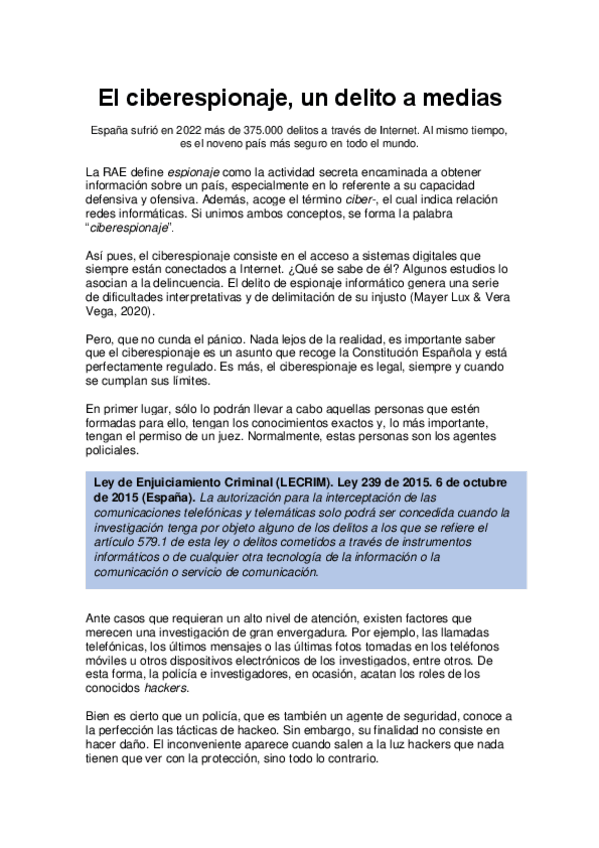 El ciberespionaje, un delito a medias

España sufrió en 2022 más de 375.000 delitos a través de Internet. Al mismo tiempo, es el noveno país más seguro en todo el mundo.

La RAE define espionaje como la actividad secreta encaminada a obtener información sobre un país, especialmente en lo referente a su capacidad defensiva y ofensiva. Además, acoge el término ciber-, el cual indica relación redes informáticas. Si unimos ambos conceptos, se forma la palabra "ciberespionaje".

Así pues, el ciberespionaje consiste en el acceso a sistemas digitales que siempre están conectados a Internet. ¿Qué se sabe de él? Algunos estudios lo asocian a la delincuencia. El delito de espionaje informático genera una serie de dificultades interpretativas y de delimitación de su injusto (Mayer Lux & Vera Vega, 2020).

Pero, que no cunda el pánico. Nada lejos de la realidad, es importante saber que el ciberespionaje es un asunto que recoge la Constitución Española y está perfectamente regulado. Es más, el ciberespionaje es legal, siempre y cuando se cumplan sus límites.

En primer lugar, sólo lo podrán llevar a cabo aquellas personas que estén formadas para ello, tengan los conocimientos exactos y, lo más importante, tengan el permiso de un juez. Normalmente, estas personas son los agentes policiales.

Ley de Enjuiciamiento Criminal (LECRIM). Ley 239 de 2015. 6 de octubre de 2015 (España). La autorización para la interceptación de las comunicaciones telefónicas y telemáticas solo podrá ser concedida cuando la investigación tenga por objeto alguno de los delitos a los que se refiere el artículo 579.1 de esta ley o delitos cometidos a través de instrumentos informáticos o de cualquier otra tecnología de la información o la comunicación o servicio de comunicación.

Ante casos que requieran un alto nivel de atención, existen factores que merecen una investigación de gran envergadura. Por ejemplo, las llamadas telefónicas, los últimos mensajes o las últimas fotos tomadas en los teléfonos móviles u otros dispositivos electrónicos de los investigados, entre otros. De esta forma, la policía e investigadores, en ocasión, acatan los roles de los conocidos hackers.

Bien es cierto que un policía, que es también un agente de seguridad, conoce a la perfección las tácticas de hackeo. Sin embargo, su finalidad no consiste en hacer daño. El inconveniente aparece cuando salen a la luz hackers que nada tienen que ver con la protección, sino todo lo contrario.